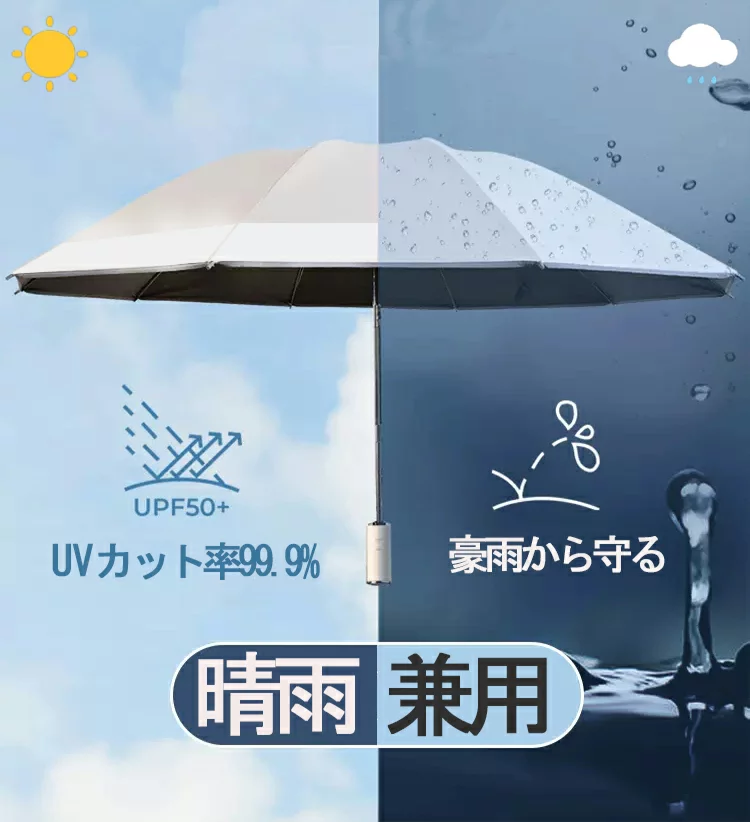 UPF50+

UVカット率99.9%

豪雨から守る

晴雨 兼用